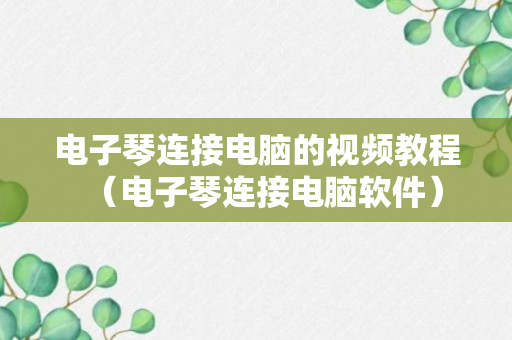 电子琴连接电脑的视频教程（电子琴连接电脑软件）